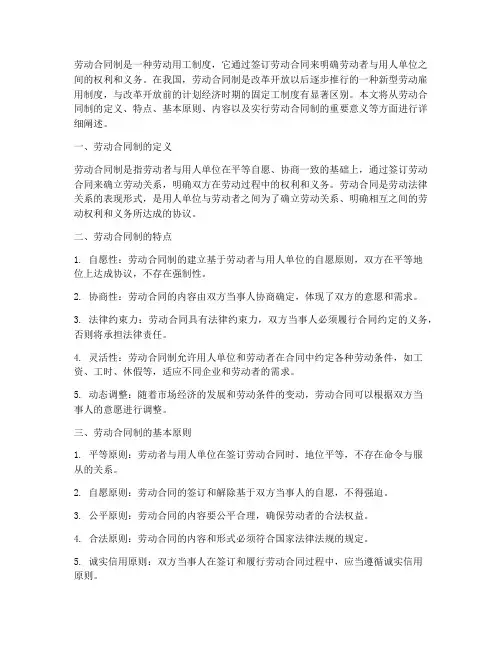 劳动合同制是一种劳动用工制度，它通过签订劳动合同来明确劳动者与用人单位之间的权利和义务。在我国，劳动合同制是改革开放以后逐步推行的一种新型劳动雇用制度，与改革开放前的计划经济时期的固定工制度有显著区别。本文将从劳动合同制的定义、特点、基本原则、内容以及实行劳动合同制的重要意义等方面进行详细阐述。

一、劳动合同制的定义

劳动合同制是指劳动者与用人单位在平等自愿、协商一致的基础上，通过签订劳动合同来确立劳动关系，明确双方在劳动过程中的权利和义务。劳动合同是劳动法律关系的表现形式，是用人单位与劳动者之间为了确立劳动关系、明确相互之间的劳动权利和义务所达成的协议。

二、劳动合同制的特点

1. 自愿性：劳动合同制的建立基于劳动者与用人单位的自愿原则，双方在平等地位上达成协议，不存在强制性。

2. 协商性：劳动合同的内容由双方当事人协商确定，体现了双方的意愿和需求。

3. 法律约束力：劳动合同具有法律约束力，双方当事人必须履行合同约定的义务，否则将承担法律责任。

4. 灵活性：劳动合同制允许用人单位和劳动者在合同中约定各种劳动条件，如工资、工时、休假等，适应不同企业和劳动者的需求。

5. 动态调整：随着市场经济的发展和劳动条件的变动，劳动合同可以根据双方当事人的意愿进行调整。

三、劳动合同制的基本原则

1. 平等原则：劳动者与用人单位在签订劳动合同时，地位平等，不存在命令与服从的关系。

2. 自愿原则：劳动合同的签订和解除基于双方当事人的自愿，不得强迫。

3. 公平原则：劳动合同的内容要公平合理，确保劳动者的合法权益。

4. 合法原则：劳动合同的内容和形式必须符合国家法律法规的规定。

5. 诚实信用原则：双方当事人在签订和履行劳动合同过程中，应当遵循诚实信用原则。